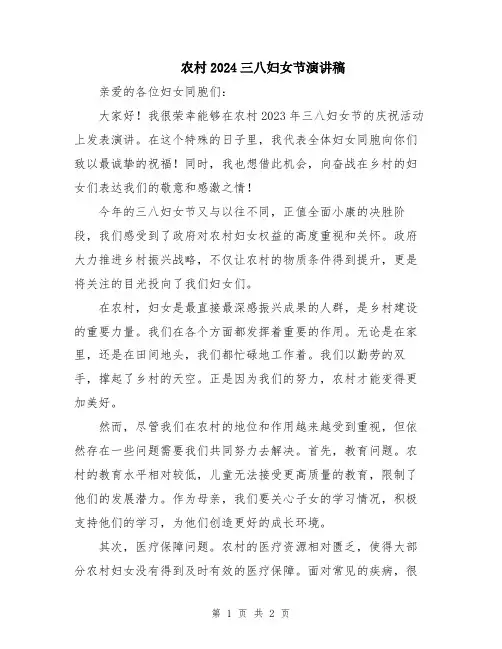 农村 2024 三八妇女节演讲稿

亲爱的各位妇女同胞们：

大家好！我很荣幸能够在农村 2023 年三八妇女节的庆祝活动上发表演讲。在这个特殊的日子里，我代表全体妇女同胞向你们致以最诚挚的祝福！同时，我也想借此机会，向奋战在乡村的妇女们表达我们的敬意和感激之情！

今年的三八妇女节又与以往不同，正值全面小康的决胜阶段，我们感受到了政府对农村妇女权益的高度重视和关怀。政府大力推进乡村振兴战略，不仅让农村的物质条件得到提升，更是将关注的目光投向了我们妇女们。

在农村，妇女是最直接最深感振兴成果的人群，是乡村建设的重要力量。我们在各个方面都发挥着重要的作用。无论是在家里，还是在田间地头，我们都忙碌地工作着。我们以勤劳的双手，撑起了乡村的天空。正是因为我们的努力，农村才能变得更加美好。

然而，尽管我们在农村的地位和作用越来越受到重视，但依然存在一些问题需要我们共同努力去解决。首先，教育问题。农村的教育水平相对较低，儿童无法接受更高质量的教育，限制了他们的发展潜力。作为母亲，我们要关心子女的学习情况，积极支持他们的学习，为他们创造更好的成长环境。

其次，医疗保障问题。农村的医疗资源相对匮乏，使得大部分农村妇女没有得到及时有效的医疗保障。面对常见的疾病，很

第 1 页 共 2 页